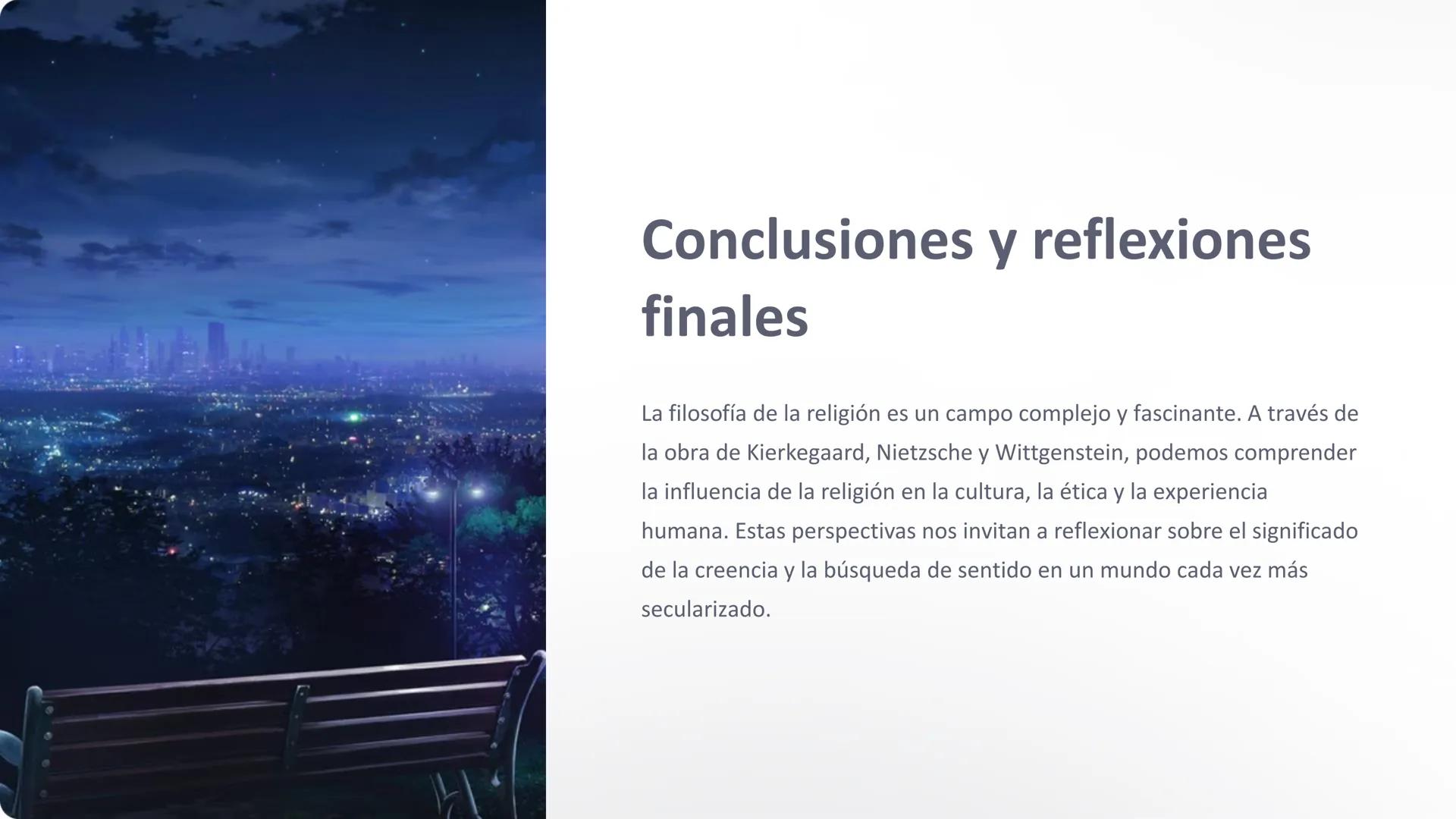 Conclusiones y reflexiones finales

La filosofía de la religión es un campo complejo y fascinante. A través de la obra de Kierkegaard, Nietzsche y Wittgenstein, podemos comprender la influencia de la religión en la cultura, la ética y la experiencia humana. Estas perspectivas nos invitan a reflexionar sobre el significado de la creencia y la búsqueda de sentido en un mundo cada vez más secularizado.